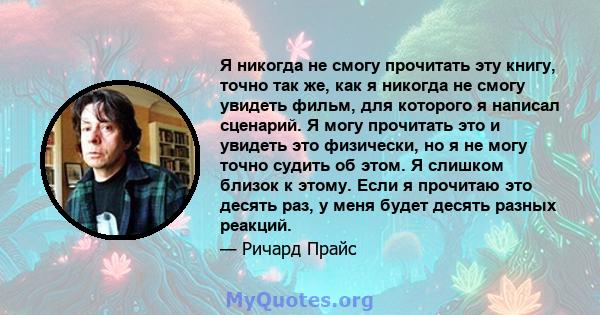 Я никогда не смогу прочитать эту книгу, точно так же, как я никогда не смогу увидеть фильм, для которого я написал сценарий. Я могу прочитать это и увидеть это физически, но я не могу точно судить об этом. Я слишком близок к этому. Если я прочитаю это десять раз, у меня будет десять разных реакций.

— Ричард Прайс

MyQuotes.org